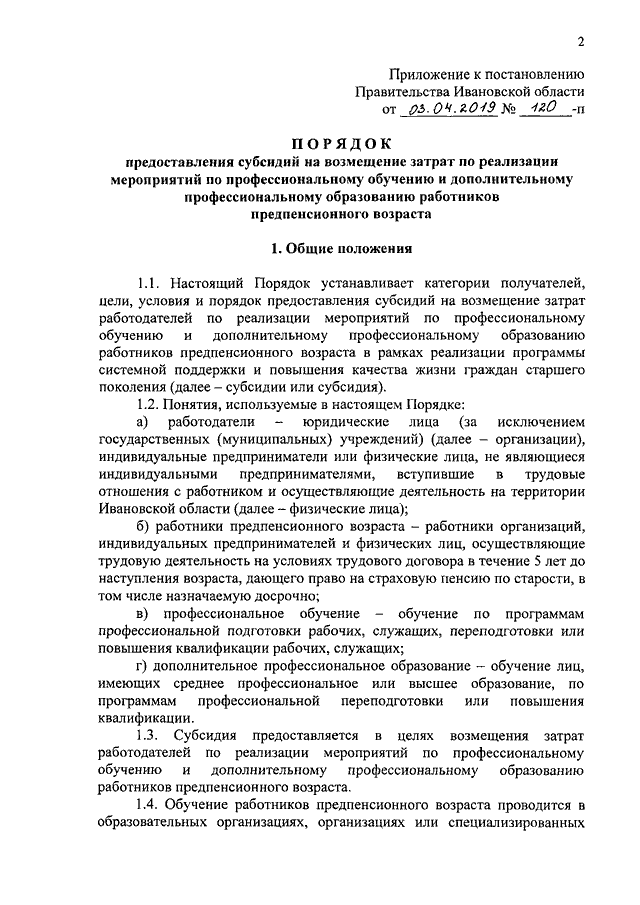 2

Приложение к постановлению
Правительства Ивановской области
от 03.04.2019 № 120 -п

ПОРЯДОК
предоставления субсидий на возмещение затрат по реализации мероприятий по профессиональному обучению и дополнительному профессиональному образованию работников предпенсионного возраста

1. Общие положения

1.1. Настоящий Порядок устанавливает категории получателей, цели, условия и порядок предоставления субсидий на возмещение затрат работодателей по реализации мероприятий по профессиональному обучению и дополнительному профессиональному образованию работников предпенсионного возраста в рамках реализации программы системной поддержки и повышения качества жизни граждан старшего поколения (далее – субсидии или субсидия).

1.2. Понятия, используемые в настоящем Порядке:

а) работодатели – юридические лица (за исключением государственных (муниципальных) учреждений) (далее – организации), индивидуальные предприниматели или физические лица, не являющиеся индивидуальными предпринимателями, вступившие в трудовые отношения с работником и осуществляющие деятельность на территории Ивановской области (далее – физические лица);

б) работники предпенсионного возраста – работники организаций, индивидуальных предпринимателей и физических лиц, осуществляющие трудовую деятельность на условиях трудового договора в течение 5 лет до наступления возраста, дающего право на страховую пенсию по старости, в том числе назначаемую досрочно;

в) профессиональное обучение – обучение по программам профессиональной подготовки рабочих, служащих, переподготовки или повышения квалификации рабочих, служащих;

г) дополнительное профессиональное образование – обучение лиц, имеющих среднее профессиональное или высшее образование, по программам профессиональной переподготовки или повышения квалификации.

1.3. Субсидия предоставляется в целях возмещения затрат работодателей по реализации мероприятий по профессиональному обучению и дополнительному профессиональному образованию работников предпенсионного возраста.

1.4. Обучение работников предпенсионного возраста проводится в образовательных организациях, организациях или специализированных